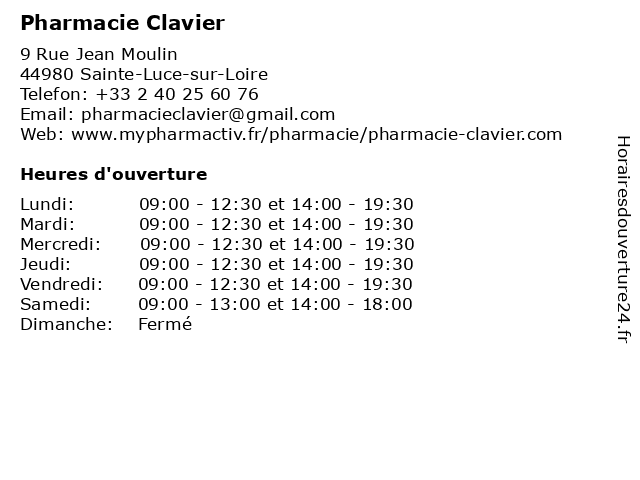 Pharmacie Clavier

9 Rue Jean Moulin
44980 Sainte-Luce-sur-Loire
Telefon: +33 2 40 25 60 76
Email: pharmacieclavier@gmail.com
Web: www.mypharmactiv.fr/pharmacie/pharmacie-clavier.com

Heures d'ouverture

| | |
|---|---|
| Lundi: | 09:00 - 12:30 et 14:00 - 19:30 |
| Mardi: | 09:00 - 12:30 et 14:00 - 19:30 |
| Mercredi: | 09:00 - 12:30 et 14:00 - 19:30 |
| Jeudi: | 09:00 - 12:30 et 14:00 - 19:30 |
| Vendredi: | 09:00 - 12:30 et 14:00 - 19:30 |
| Samedi: | 09:00 - 13:00 et 14:00 - 18:00 |
| Dimanche: | Fermé |

Horairesdouverture24.fr